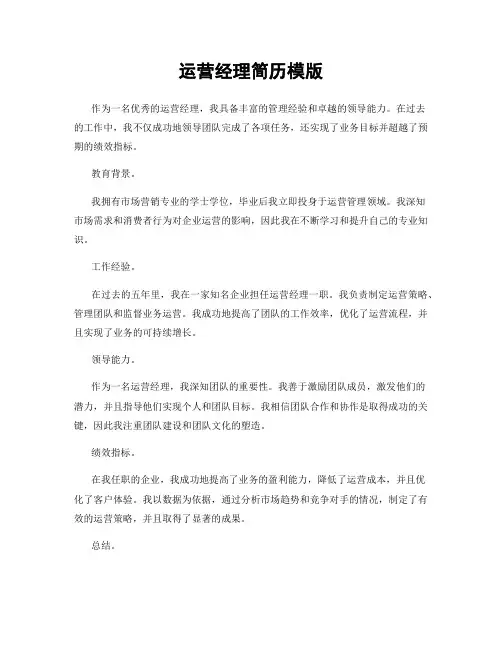 运营经理简历模版

作为一名优秀的运营经理，我具备丰富的管理经验和卓越的领导能力。在过去的工作中，我不仅成功地领导团队完成了各项任务，还实现了业务目标并超越了预期的绩效指标。

教育背景。

我拥有市场营销专业的学士学位，毕业后我立即投身于运营管理领域。我深知市场需求和消费者行为对企业运营的影响，因此我在不断学习和提升自己的专业知识。

工作经验。

在过去的五年里，我在一家知名企业担任运营经理一职。我负责制定运营策略、管理团队和监督业务运营。我成功地提高了团队的工作效率，优化了运营流程，并且实现了业务的可持续增长。

领导能力。

作为一名运营经理，我深知团队的重要性。我善于激励团队成员，激发他们的潜力，并且指导他们实现个人和团队目标。我相信团队合作和协作是取得成功的关键，因此我注重团队建设和团队文化的塑造。

绩效指标。

在我任职的企业，我成功地提高了业务的盈利能力，降低了运营成本，并且优化了客户体验。我以数据为依据，通过分析市场趋势和竞争对手的情况，制定了有效的运营策略，并且取得了显著的成果。

总结。